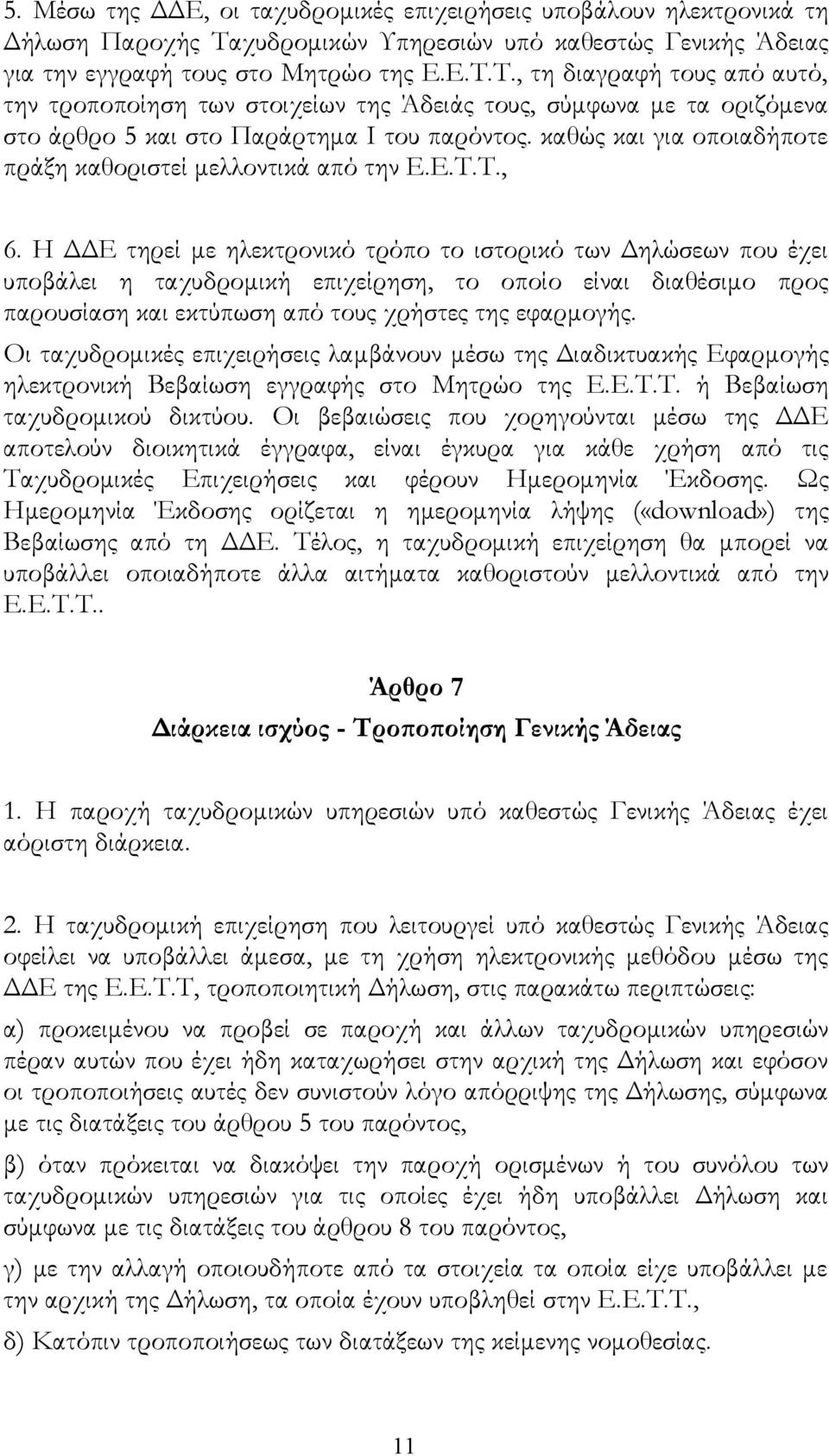 5. Μέσω της ΔΔΕ, οι ταχυδρομικές επιχειρήσεις υποβάλουν ηλεκτρονικά τη Δήλωση Παροχής Ταχυδρομικών Υπηρεσιών υπό καθεστώς Γενικής Άδειας για την εγγραφή τους στο Μητρώο της Ε.Ε.Τ.Τ., τη διαγραφή τους από αυτό, την τροποποίηση των στοιχείων της Άδειάς τους, σύμφωνα με τα οριζόμενα στο άρθρο 5 και στο Παράρτημα Ι του παρόντος. καθώς και για οποιαδήποτε πράξη καθοριστεί μελλοντικά από την Ε.Ε.Τ.Τ.,

6. Η ΔΔΕ τηρεί με ηλεκτρονικό τρόπο το ιστορικό των Δηλώσεων που έχει υποβάλει η ταχυδρομική επιχείρηση, το οποίο είναι διαθέσιμο προς παρουσίαση και εκτύπωση από τους χρήστες της εφαρμογής.

Οι ταχυδρομικές επιχειρήσεις λαμβάνουν μέσω της Διαδικτυακής Εφαρμογής ηλεκτρονική Βεβαίωση εγγραφής στο Μητρώο της Ε.Ε.Τ.Τ. ή Βεβαίωση ταχυδρομικού δικτύου. Οι βεβαιώσεις που χορηγούνται μέσω της ΔΔΕ αποτελούν διοικητικά έγγραφα, είναι έγκυρα για κάθε χρήση από τις Ταχυδρομικές Επιχειρήσεις και φέρουν Ημερομηνία Έκδοσης. Ως Ημερομηνία Έκδοσης ορίζεται η ημερομηνία λήψης («download») της Βεβαίωσης από τη ΔΔΕ. Τέλος, η ταχυδρομική επιχείρηση θα μπορεί να υποβάλλει οποιαδήποτε άλλα αιτήματα καθοριστούν μελλοντικά από την Ε.Ε.Τ.Τ..

Άρθρο 7
Διάρκεια ισχύος - Τροποποίηση Γενικής Άδειας

1. Η παροχή ταχυδρομικών υπηρεσιών υπό καθεστώς Γενικής Άδειας έχει αόριστη διάρκεια.

2. Η ταχυδρομική επιχείρηση που λειτουργεί υπό καθεστώς Γενικής Άδειας οφείλει να υποβάλλει άμεσα, με τη χρήση ηλεκτρονικής μεθόδου μέσω της ΔΔΕ της Ε.Ε.Τ.Τ, τροποποιητική Δήλωση, στις παρακάτω περιπτώσεις:

α) προκειμένου να προβεί σε παροχή και άλλων ταχυδρομικών υπηρεσιών πέραν αυτών που έχει ήδη καταχωρήσει στην αρχική της Δήλωση και εφόσον οι τροποποιήσεις αυτές δεν συνιστούν λόγο απόρριψης της Δήλωσης, σύμφωνα με τις διατάξεις του άρθρου 5 του παρόντος,

β) όταν πρόκειται να διακόψει την παροχή ορισμένων ή του συνόλου των ταχυδρομικών υπηρεσιών για τις οποίες έχει ήδη υποβάλλει Δήλωση και σύμφωνα με τις διατάξεις του άρθρου 8 του παρόντος,

γ) με την αλλαγή οποιουδήποτε από τα στοιχεία τα οποία είχε υποβάλλει με την αρχική της Δήλωση, τα οποία έχουν υποβληθεί στην Ε.Ε.Τ.Τ.,

δ) Κατόπιν τροποποιήσεως των διατάξεων της κείμενης νομοθεσίας.

11